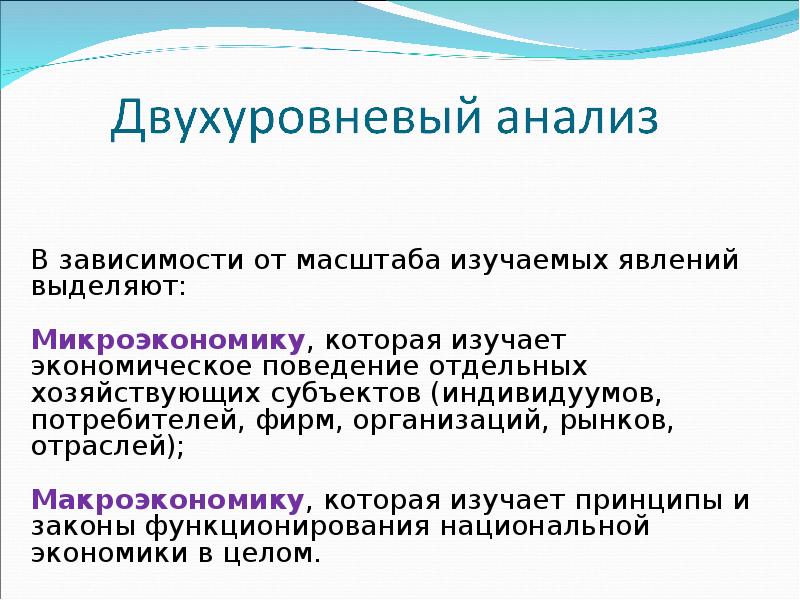 Двухуровневый анализ

В зависимости от масштаба изучаемых явлений выделяют:

Микроэкономику, которая изучает экономическое поведение отдельных хозяйствующих субъектов (индивидуумов, потребителей, фирм, организаций, рынков, отраслей);

Макроэкономику, которая изучает принципы и законы функционирования национальной экономики в целом.